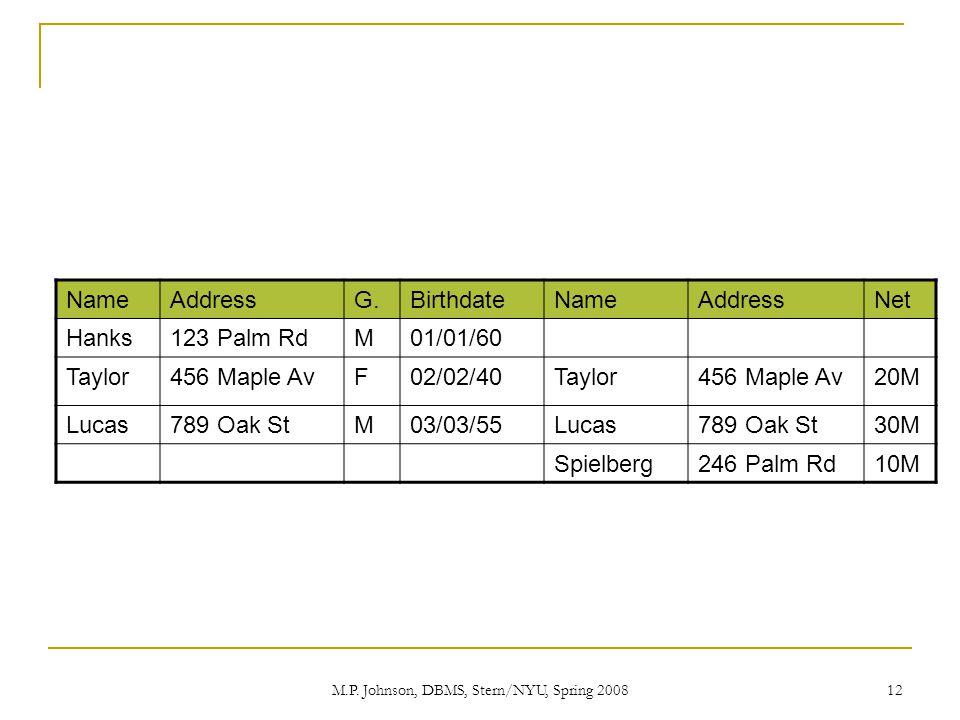 | Name | Address | G. | Birthdate | Name | Address | Net |
|---|---|---|---|---|---|---|
| Hanks | 123 Palm Rd | M | 01/01/60 | | | |
| Taylor | 456 Maple Av | F | 02/02/40 | Taylor | 456 Maple Av | 20M |
| Lucas | 789 Oak St | M | 03/03/55 | Lucas | 789 Oak St | 30M |
| | | | | Spielberg | 246 Palm Rd | 10M |

M.P. Johnson, DBMS, Stern/NYU, Spring 2008

12